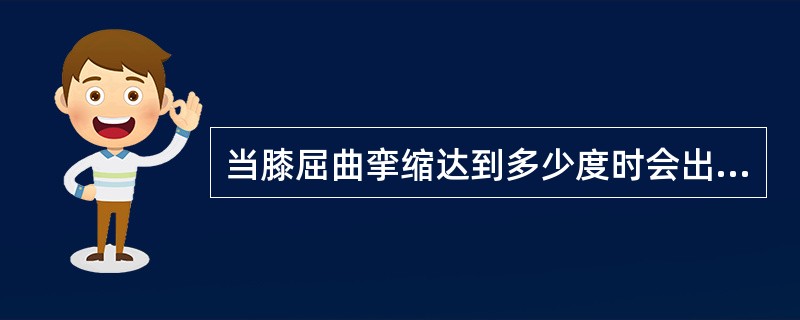 当膝屈曲挛缩达到多少度时会出...